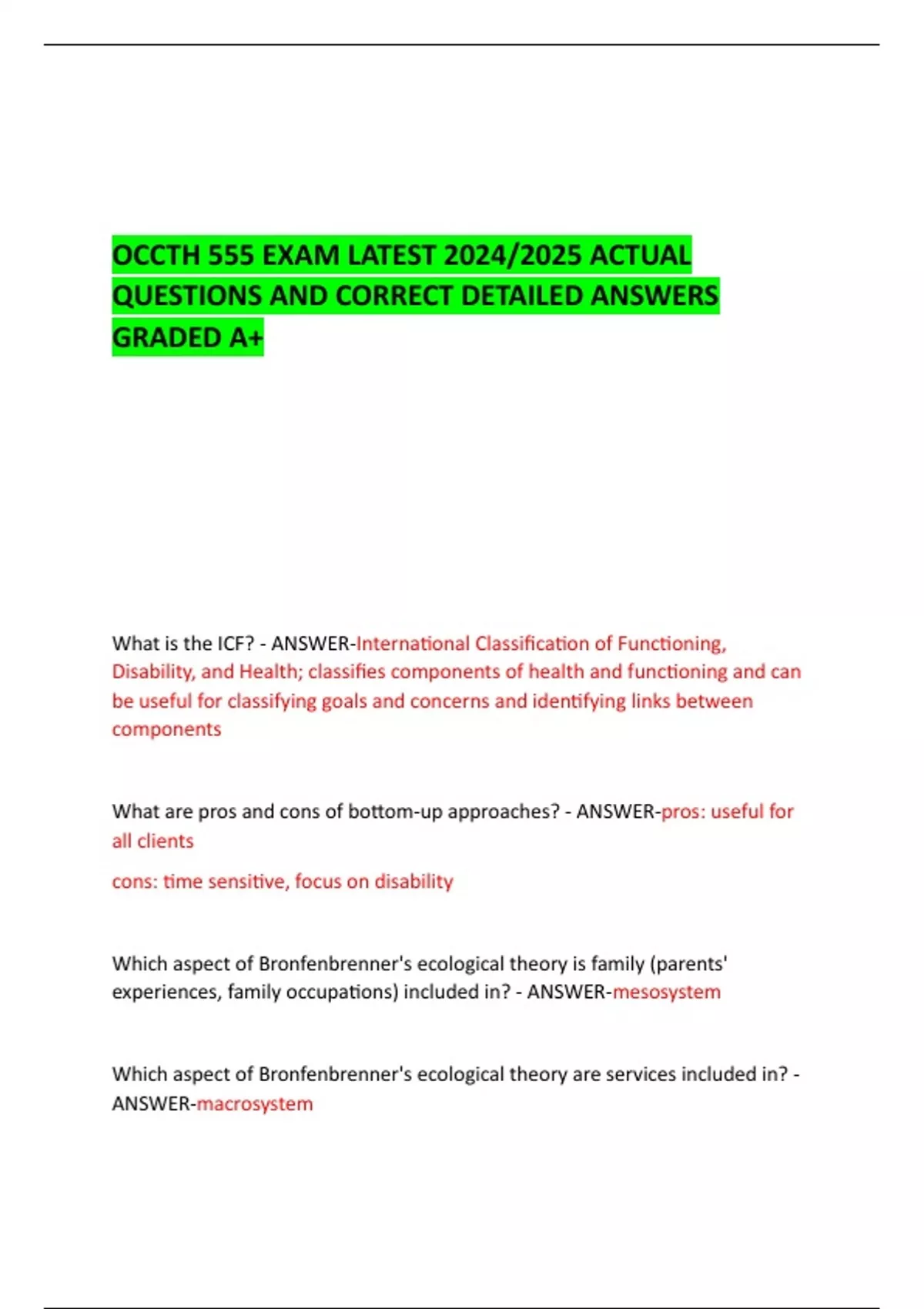 OCCTH 555 EXAM LATEST 2024/2025 ACTUAL QUESTIONS AND CORRECT DETAILED ANSWERS GRADED A+

What is the ICF? - ANSWER-International Classification of Functioning, Disability, and Health; classifies components of health and functioning and can be useful for classifying goals and concerns and identifying links between components

What are pros and cons of bottom-up approaches? - ANSWER-pros: useful for all clients

cons: time sensitive, focus on disability

Which aspect of Bronfenbrenner's ecological theory is family (parents' experiences, family occupations) included in? - ANSWER-mesosystem

Which aspect of Bronfenbrenner's ecological theory are services included in? - ANSWER-macrosystem